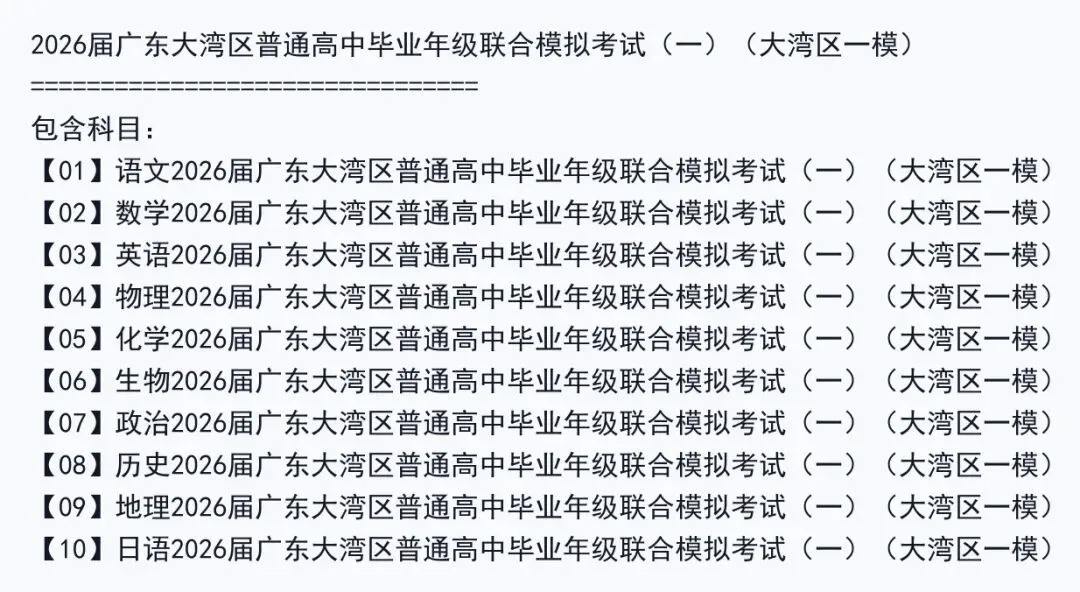 2026届广东大湾区普通高中毕业年级联合模拟考试（一）（大湾区一模）
================================
包含科目：
【01】语文2026届广东大湾区普通高中毕业年级联合模拟考试（一）（大湾区一模）
【02】数学2026届广东大湾区普通高中毕业年级联合模拟考试（一）（大湾区一模）
【03】英语2026届广东大湾区普通高中毕业年级联合模拟考试（一）（大湾区一模）
【04】物理2026届广东大湾区普通高中毕业年级联合模拟考试（一）（大湾区一模）
【05】化学2026届广东大湾区普通高中毕业年级联合模拟考试（一）（大湾区一模）
【06】生物2026届广东大湾区普通高中毕业年级联合模拟考试（一）（大湾区一模）
【07】政治2026届广东大湾区普通高中毕业年级联合模拟考试（一）（大湾区一模）
【08】历史2026届广东大湾区普通高中毕业年级联合模拟考试（一）（大湾区一模）
【09】地理2026届广东大湾区普通高中毕业年级联合模拟考试（一）（大湾区一模）
【10】日语2026届广东大湾区普通高中毕业年级联合模拟考试（一）（大湾区一模）